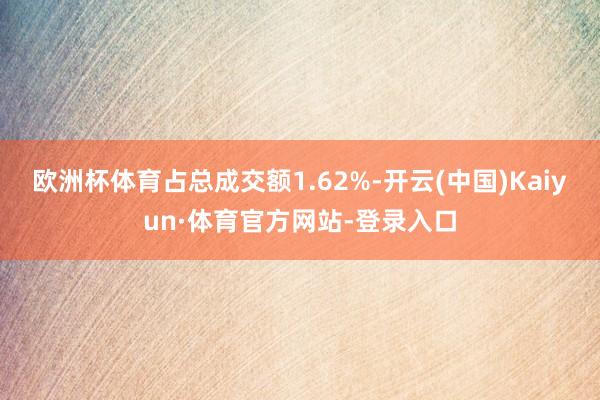 欧洲杯体育占总成交额1.62%-开云(中国)Kaiyun·体育官方网站-登录入口